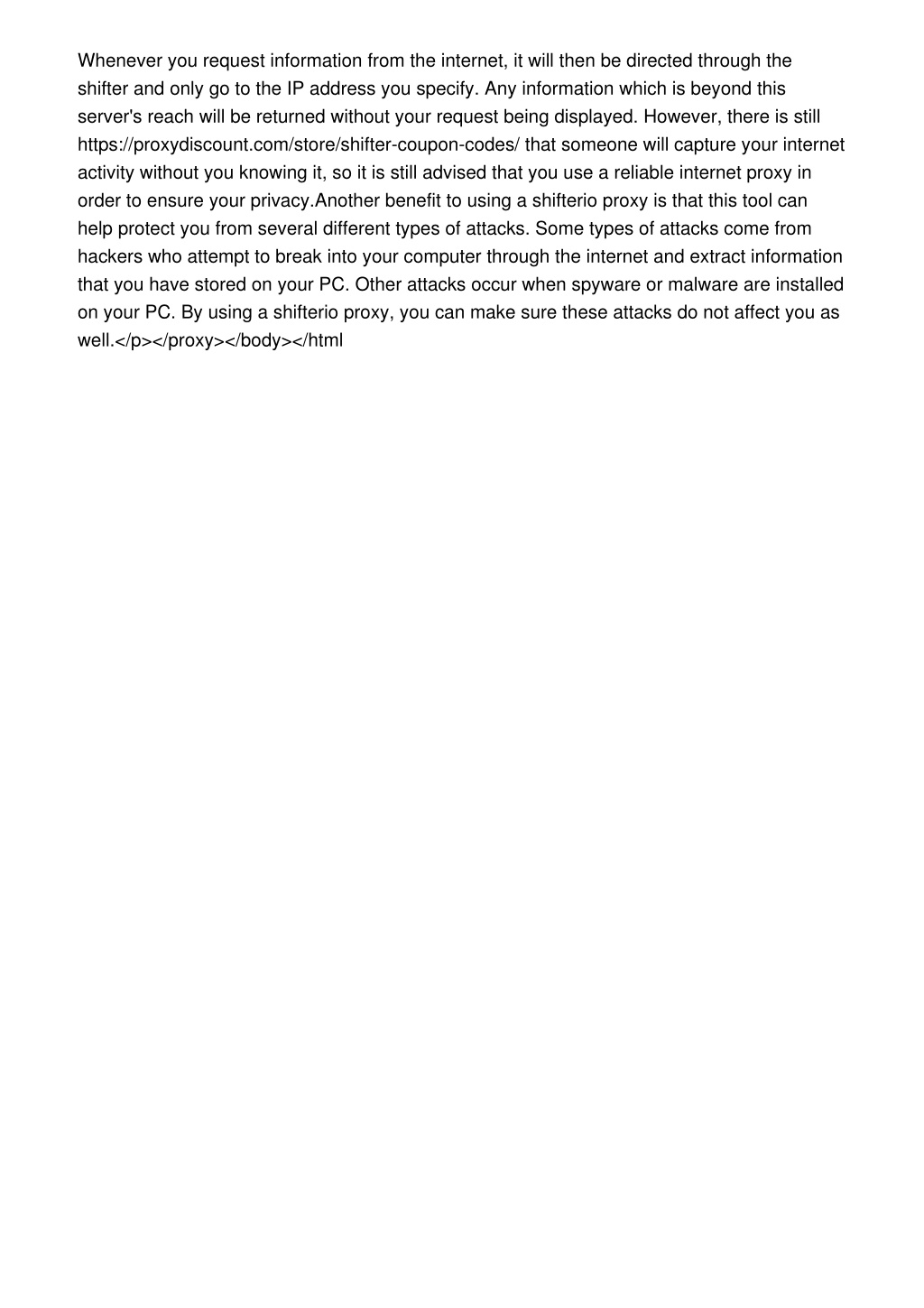 Whenever you request information from the internet, it will then be directed through the shifter and only go to the IP address you specify. Any information which is beyond this server's reach will be returned without your request being displayed. However, there is still https://proxydiscount.com/store/shifter-coupon-codes/ that someone will capture your internet activity without you knowing it, so it is still advised that you use a reliable internet proxy in order to ensure your privacy.Another benefit to using a shifterio proxy is that this tool can help protect you from several different types of attacks. Some types of attacks come from hackers who attempt to break into your computer through the internet and extract information that you have stored on your PC. Other attacks occur when spyware or malware are installed on your PC. By using a shifterio proxy, you can make sure these attacks do not affect you as well.</p></proxy></body></html